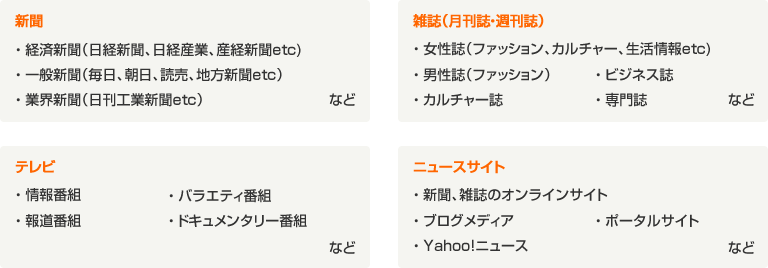 新聞

・経済新聞（日経新聞、日経産業、産経新聞etc）
・一般新聞（毎日、朝日、読売、地方新聞etc）
・業界新聞（日刊工業新聞etc）

など

雑誌（月刊誌・週刊誌）

・女性誌（ファッション、カルチャー、生活情報etc）
・男性誌（ファッション）
・ビジネス誌
・カルチャー誌
・専門誌

など

テレビ

・情報番組
・バラエティ番組
・報道番組
・ドキュメンタリー番組

など

ニュースサイト

・新聞、雑誌のオンラインサイト
・ブログメディア
・ポータルサイト
・Yahoo!ニュース

など